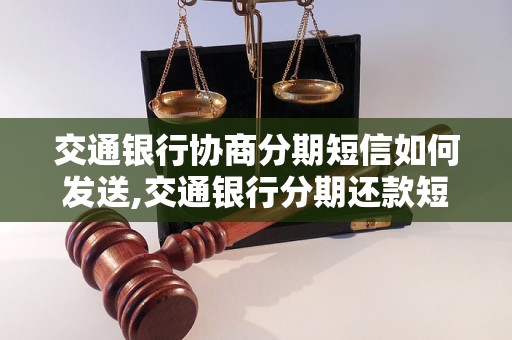 交通银行协商分期短信如何发送,交通银行分期还款短